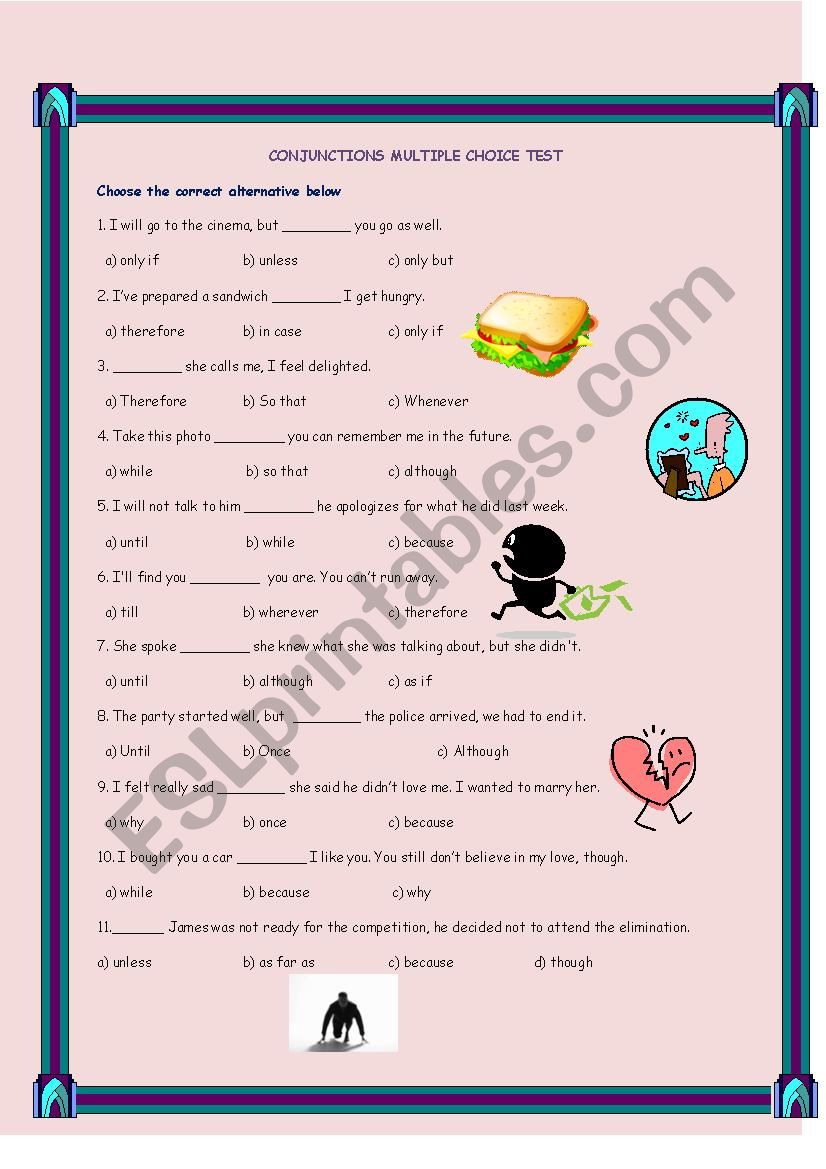 CONJUNCTIONS MULTIPLE CHOICE TEST

Choose the correct alternative below

1. I will go to the cinema, but ________ you go as well.

a) only if b) unless c) only but

2. I've prepared a sandwich ________ I get hungry.

a) therefore b) in case c) only if

3. ________ she calls me, I feel delighted.

a) Therefore b) So that c) Whenever

4. Take this photo ________ you can remember me in the future.

a) while b) so that c) although

5. I will not talk to him ________ he apologizes for what he did last week.

a) until b) while c) because

6. I'll find you ________ you are. You can't run away.

a) till b) wherever c) therefore

7. She spoke ________ she knew what she was talking about, but she didn't.

a) until b) although c) as if

8. The party started well, but ________ the police arrived, we had to end it.

a) Until b) Once c) Although

9. I felt really sad ________ she said he didn't love me. I wanted to marry her.

a) why b) once c) because

10. I bought you a car ________ I like you. You still don't believe in my love, though.

a) while b) because c) why

11.______ James was not ready for the competition, he decided not to attend the elimination.

a) unless b) as far as c) because d) though

ESLprintables.com